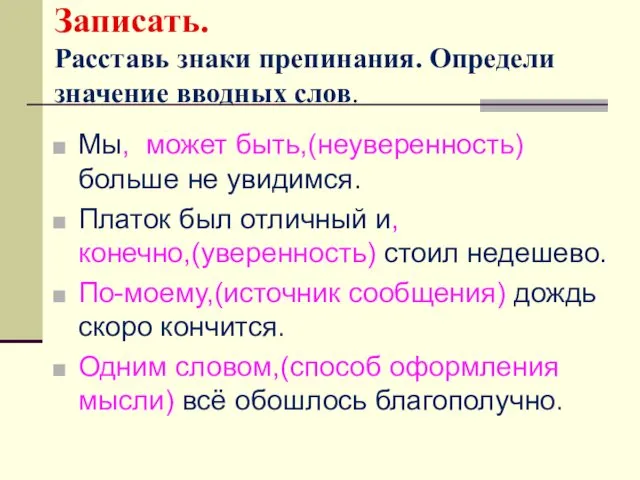 Записать.
Расставь знаки препинания. Определи значение вводных слов.

Мы, может быть,(неуверенность) больше не увидимся.

Платок был отличный и, конечно,(уверенность) стоил недешево.

По-моему,(источник сообщения) дождь скоро кончится.

Одним словом,(способ оформления мысли) всё обошлось благополучно.